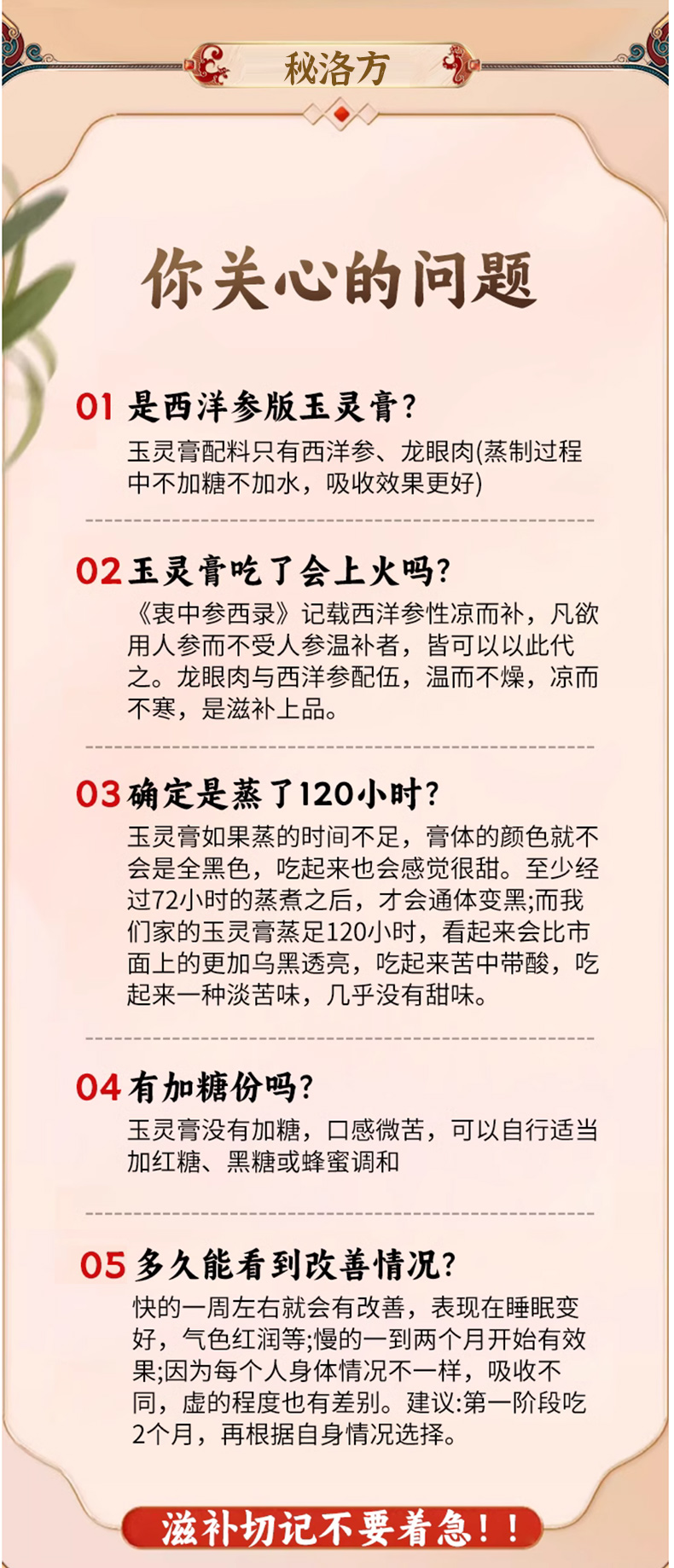 秘洛方

你关心的问题

01 是西洋参版玉灵膏?

玉灵膏配料只有西洋参、龙眼肉(蒸制过程中不加糖不加水，吸收效果更好)

02 玉灵膏吃了会上火吗?

《衷中参西录》记载西洋参性凉而补，凡欲用人参而不受人参温补者，皆可以以此代之。龙眼肉与西洋参配伍，温而不燥，凉而不寒，是滋补上品。

03 确定是蒸了120小时?

玉灵膏如果蒸的时间不足，膏体的颜色就不会是全黑色，吃起来也会感觉很甜。至少经过72小时的蒸煮之后，才会通体变黑;而我们家的玉灵膏蒸足120小时，看起来会比市面上的更加乌黑透亮，吃起来苦中带酸，吃起来一种淡苦味，几乎没有甜味。

04 有加糖份吗?

玉灵膏没有加糖，口感微苦，可以自行适当加红糖、黑糖或蜂蜜调和

05 多久能看到改善情况?

快的一周左右就会有改善，表现在睡眠变好，气色红润等;慢的一到两个月开始有效果;因为每个人身体情况不一样，吸收不同，虚的程度也有差别。建议:第一阶段吃2个月，再根据自身情况选择。

滋补切记不要着急!!